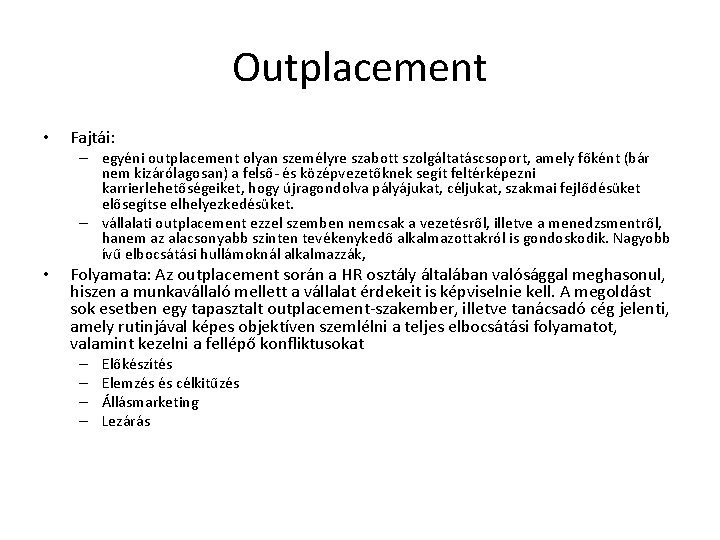 Outplacement

• Fajtái:
– egyéni outplacement olyan személyre szabott szolgáltatáscsoport, amely főként (bár nem kizárólagosan) a felső- és középvezetőknek segít feltérképezni karrierlehetőségeiket, hogy újragondolva pályájukat, céljukat, szakmai fejlődésüket elősegítse elhelyezkedésüket.
– vállalati outplacement ezzel szemben nemcsak a vezetésről, illetve a menedzsmentről, hanem az alacsonyabb szinten tevékenykedő alkalmazottakról is gondoskodik. Nagyobb ívű elbocsátási hullámoknál alkalmazzák,

• Folyamata: Az outplacement során a HR osztály általában valósággal meghasonul, hiszen a munkavállaló mellett a vállalat érdekeit is képviselnie kell. A megoldást sok esetben egy tapasztalt outplacement-szakember, illetve tanácsadó cég jelenti, amely rutinjával képes objektíven szemlélni a teljes elbocsátási folyamatot, valamint kezelni a fellépő konfliktusokat
– Előkészítés
– Elemzés és célkitűzés
– Állásmarketing
– Lezárás